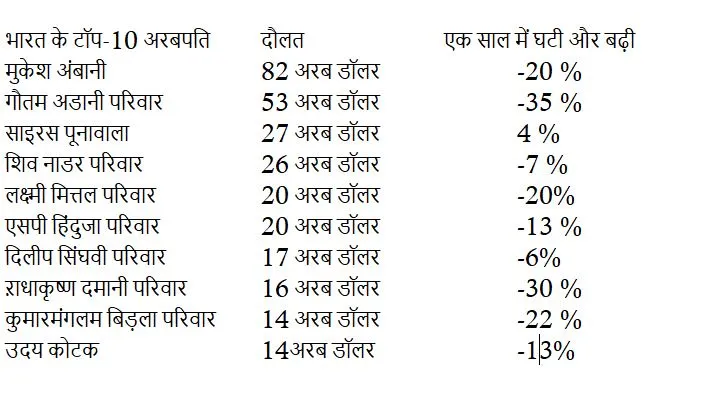 | भारत के टॉप-10 अरबपति | दौलत | एक साल में घटी और बढ़ी |
|---|---|---|
| मुकेश अंबानी | 82 अरब डॉलर | -20 % |
| गौतम अडानी परिवार | 53 अरब डॉलर | -35 % |
| साइरस पूनावाला | 27 अरब डॉलर | 4 % |
| शिव नाडर परिवार | 26 अरब डॉलर | -7 % |
| लक्ष्मी मित्तल परिवार | 20 अरब डॉलर | -20% |
| एसपी हिंदुजा परिवार | 20 अरब डॉलर | -13 % |
| दिलीप सिंघवी परिवार | 17 अरब डॉलर | -6% |
| ऱाधाकृष्ण दमानी परिवार | 16 अरब डॉलर | -30 % |
| कुमारमंगलम बिड़ला परिवार | 14 अरब डॉलर | -22 % |
| उदय कोटक | 14अरब डॉलर | -13% |